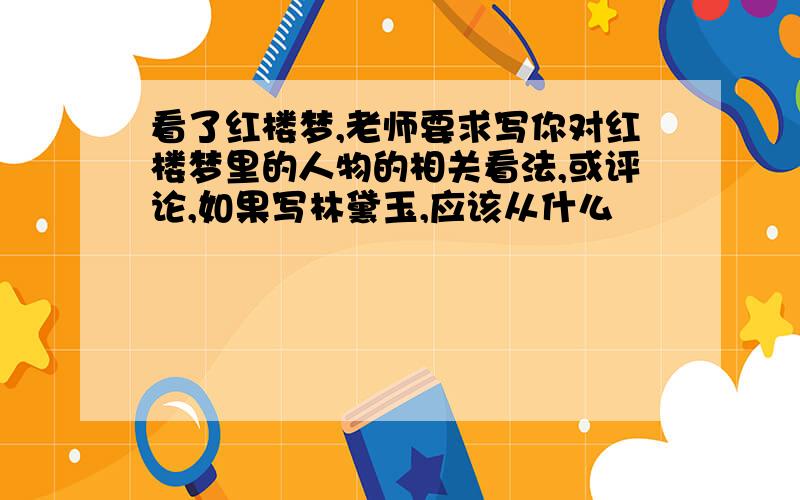 看了红楼梦,老师要求写你对红楼梦里的人物的相关看法,或评论,如果写林黛玉,应该从什么